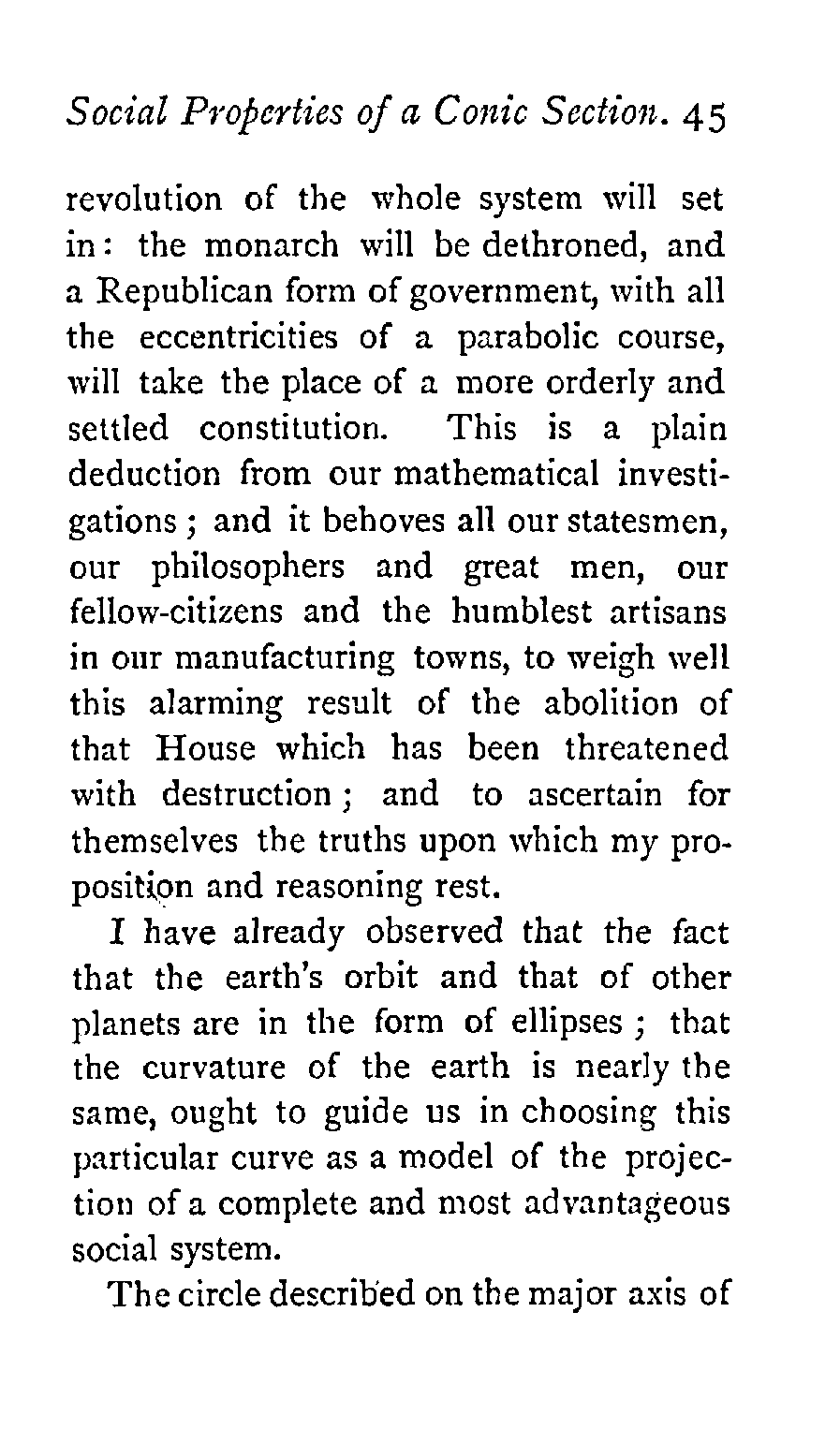 Social Properties of a Conic Section. 45

revolution of the whole system will set in: the monarch will be dethroned, and a Republican form of government, with all the eccentricities of a parabolic course, will take the place of a more orderly and settled constitution. This is a plain deduction from our mathematical investigations; and it behoves all our statesmen, our philosophers and great men, our fellow-citizens and the humblest artisans in our manufacturing towns, to weigh well this alarming result of the abolition of that House which has been threatened with destruction; and to ascertain for themselves the truths upon which my proposition and reasoning rest.

I have already observed that the fact that the earth's orbit and that of other planets are in the form of ellipses; that the curvature of the earth is nearly the same, ought to guide us in choosing this particular curve as a model of the projection of a complete and most advantageous social system.

The circle described on the major axis of